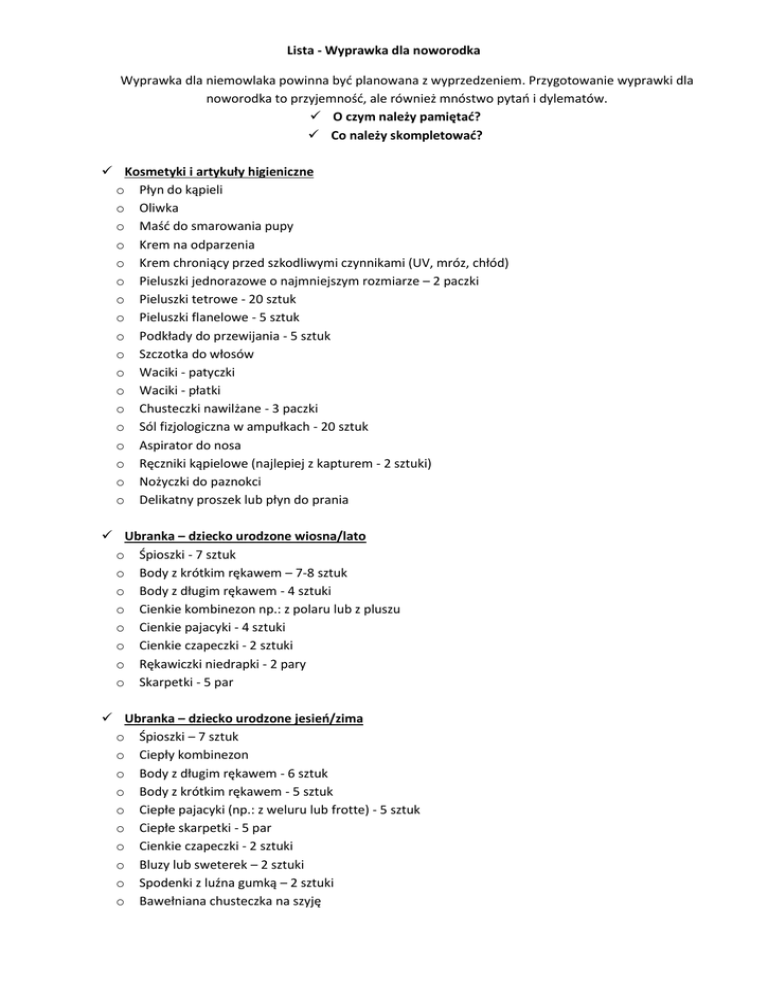 Lista - Wyprawka dla noworodka

Wyprawka dla niemowlaka powinna być planowana z wyprzedzeniem. Przygotowanie wyprawki dla noworodka to przyjemność, ale również mnóstwo pytań i dylematów.
✓ O czym należy pamiętać?
✓ Co należy skompletować?

✓ Kosmetyki i artykuły higieniczne
o Płyn do kąpieli
o Oliwka
o Maść do smarowania pupy
o Krem na odparzenia
o Krem chroniący przed szkodliwymi czynnikami (UV, mróz, chłód)
o Pieluszki jednorazowe o najmniejszym rozmiarze – 2 paczki
o Pieluszki tetrowe - 20 sztuk
o Pieluszki flanelowe - 5 sztuk
o Podkłady do przewijania - 5 sztuk
o Szczotka do włosów
o Waciki - patyczki
o Waciki - płatki
o Chusteczki nawilżane - 3 paczki
o Sól fizjologiczna w ampułkach - 20 sztuk
o Aspirator do nosa
o Ręczniki kąpielowe (najlepiej z kapturem - 2 sztuki)
o Nożyczki do paznokci
o Delikatny proszek lub płyn do prania

✓ Ubranka – dziecko urodzone wiosna/lato
o Śpioszki - 7 sztuk
o Body z krótkim rękawem – 7-8 sztuk
o Body z długim rękawem - 4 sztuki
o Cienkie kombinezon np.: z polaru lub z pluszu
o Cienkie pajacyki - 4 sztuki
o Cienkie czapeczki - 2 sztuki
o Rękawiczki niedrapki - 2 pary
o Skarpetki - 5 par

✓ Ubranka – dziecko urodzone jesień/zima
o Śpioszki – 7 sztuk
o Ciepły kombinezon
o Body z długim rękawem - 6 sztuk
o Body z krótkim rękawem - 5 sztuk
o Ciepłe pajacyki (np.: z weluru lub frotte) - 5 sztuk
o Ciepłe skarpetki - 5 par
o Cienkie czapeczki - 2 sztuki
o Bluzy lub sweterek – 2 sztuki
o Spodenki z luźna gumką – 2 sztuki
o Bawełniana chusteczka na szyję